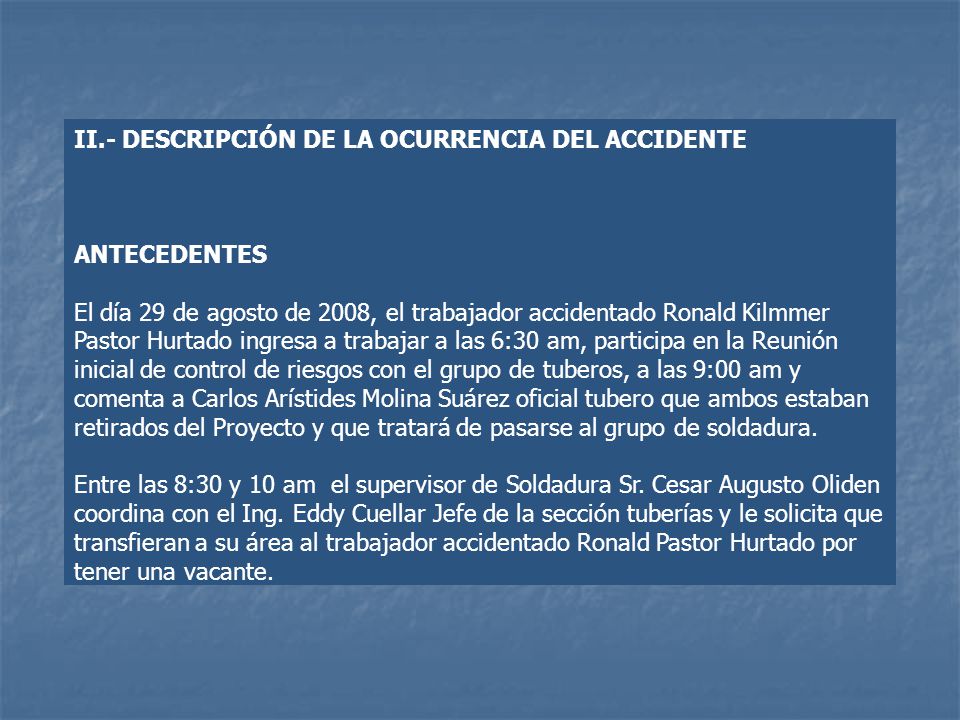 II.- DESCRIPCIÓN DE LA OCURRENCIA DEL ACCIDENTE

ANTECEDENTES

El día 29 de agosto de 2008, el trabajador accidentado Ronald Kilmmer Pastor Hurtado ingresa a trabajar a las 6:30 am, participa en la Reunión inicial de control de riesgos con el grupo de tuberos, a las 9:00 am y comenta a Carlos Arístides Molina Suárez oficial tubero que ambos estaban retirados del Proyecto y que tratará de pasarse al grupo de soldadura.

Entre las 8:30 y 10 am el supervisor de Soldadura Sr. Cesar Augusto Oliden coordina con el Ing. Eddy Cuellar Jefe de la sección tuberías y le solicita que transfieran a su área al trabajador accidentado Ronald Pastor Hurtado por tener una vacante.